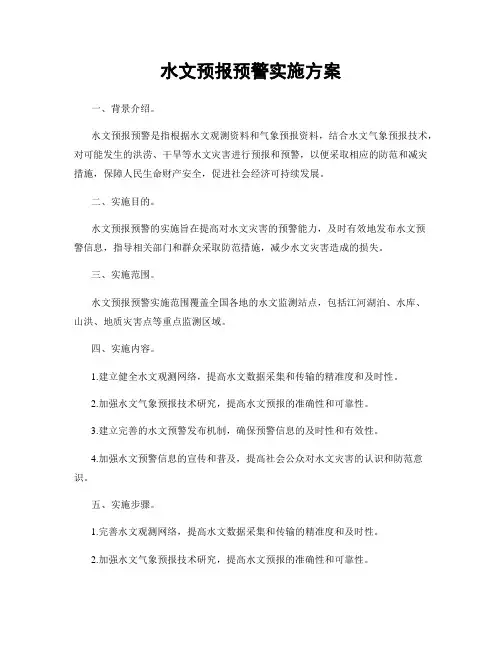 水文预报预警实施方案

一、背景介绍。

水文预报预警是指根据水文观测资料和气象预报资料，结合水文气象预报技术，对可能发生的洪涝、干旱等水文灾害进行预报和预警，以便采取相应的防范和减灾措施，保障人民生命财产安全，促进社会经济可持续发展。

二、实施目的。

水文预报预警的实施旨在提高对水文灾害的预警能力，及时有效地发布水文预警信息，指导相关部门和群众采取防范措施，减少水文灾害造成的损失。

三、实施范围。

水文预报预警实施范围覆盖全国各地的水文监测站点，包括江河湖泊、水库、山洪、地质灾害点等重点监测区域。

四、实施内容。

1.建立健全水文观测网络，提高水文数据采集和传输的精准度和及时性。

2.加强水文气象预报技术研究，提高水文预报的准确性和可靠性。

3.建立完善的水文预警发布机制，确保预警信息的及时性和有效性。

4.加强水文预警信息的宣传和普及，提高社会公众对水文灾害的认识和防范意识。

五、实施步骤。

1.完善水文观测网络，提高水文数据采集和传输的精准度和及时性。

2.加强水文气象预报技术研究，提高水文预报的准确性和可靠性。